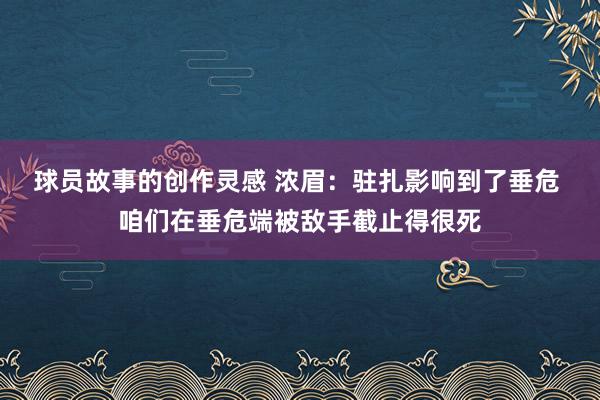 球员故事的创作灵感 浓眉：驻扎影响到了垂危 咱们在垂危端被敌手截止得很死